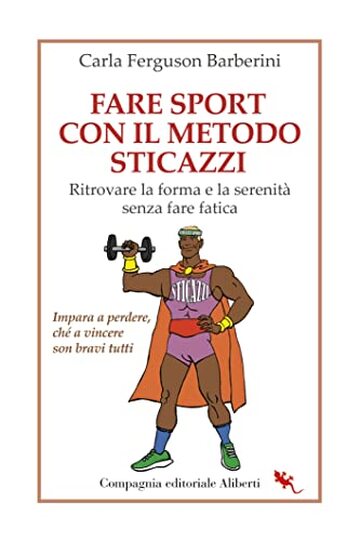 Carla Ferguson Barberini

FARE SPORT CON IL METODO STICAZZI

Ritrovare la forma e la serenità senza fare fatica

STICAZZI

Impara a perdere, ché a vincere son bravi tutti

Compagnia editoriale Aliberti